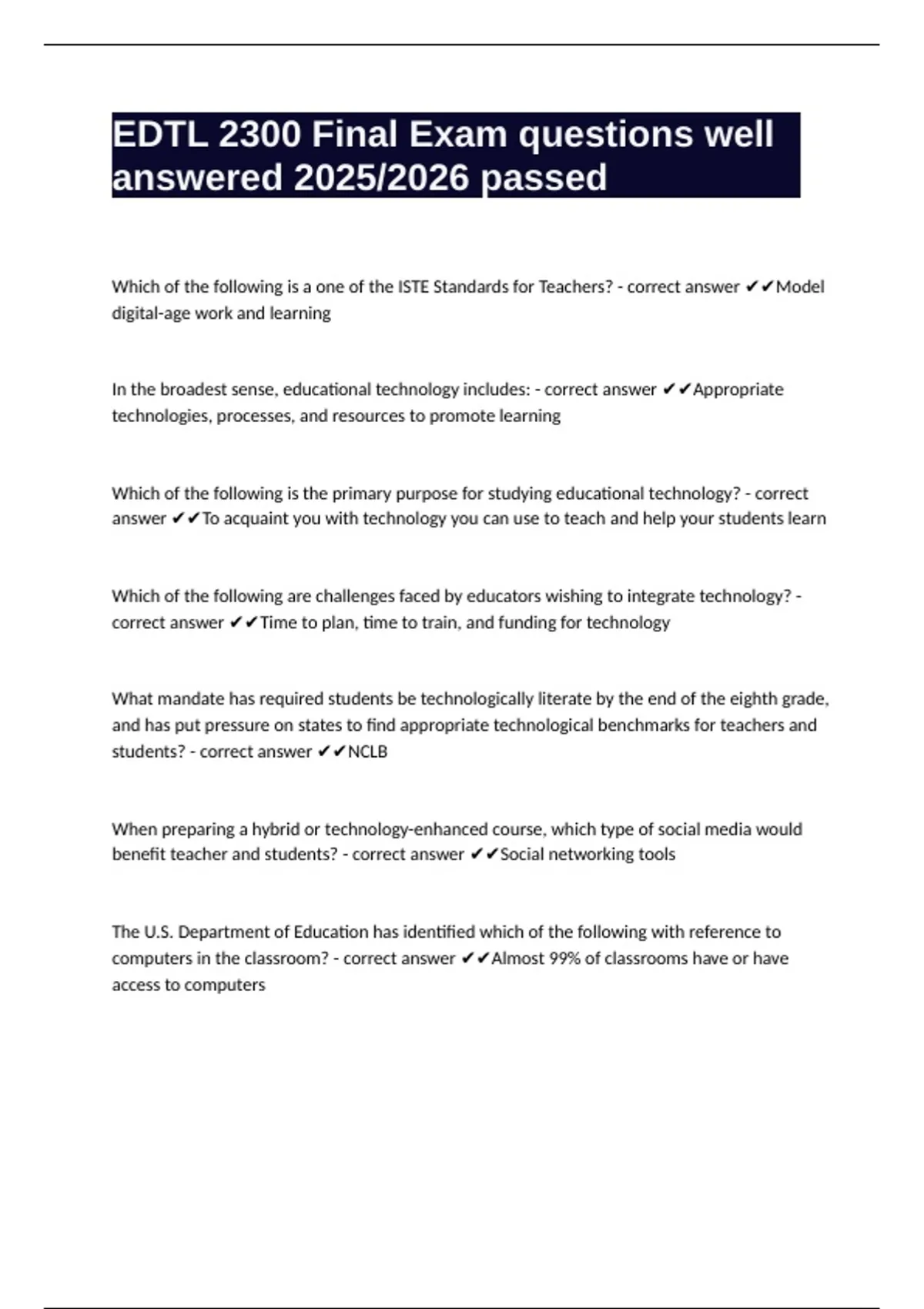 EDTL 2300 Final Exam questions well answered 2025/2026 passed

Which of the following is a one of the ISTE Standards for Teachers? - correct answer ✔✔Model digital-age work and learning

In the broadest sense, educational technology includes: - correct answer ✔✔Appropriate technologies, processes, and resources to promote learning

Which of the following is the primary purpose for studying educational technology? - correct answer ✔✔To acquaint you with technology you can use to teach and help your students learn

Which of the following are challenges faced by educators wishing to integrate technology? - correct answer ✔✔Time to plan, time to train, and funding for technology

What mandate has required students be technologically literate by the end of the eighth grade, and has put pressure on states to find appropriate technological benchmarks for teachers and students? - correct answer ✔✔NCLB

When preparing a hybrid or technology-enhanced course, which type of social media would benefit teacher and students? - correct answer ✔✔Social networking tools

The U.S. Department of Education has identified which of the following with reference to computers in the classroom? - correct answer ✔✔Almost 99% of classrooms have or have access to computers